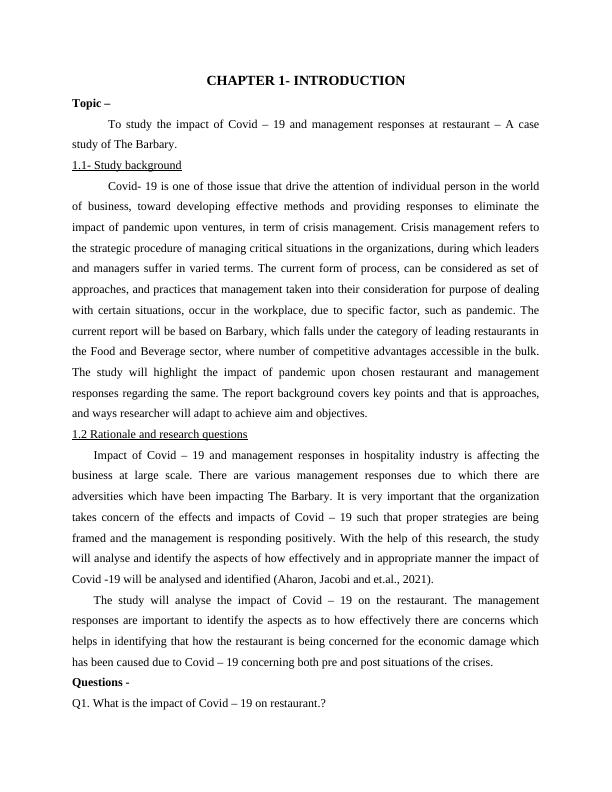 CHAPTER 1- INTRODUCTION

Topic –

To study the impact of Covid – 19 and management responses at restaurant – A case study of The Barbary.

1.1- Study background

Covid- 19 is one of those issue that drive the attention of individual person in the world of business, toward developing effective methods and providing responses to eliminate the impact of pandemic upon ventures, in term of crisis management. Crisis management refers to the strategic procedure of managing critical situations in the organizations, during which leaders and managers suffer in varied terms. The current form of process, can be considered as set of approaches, and practices that management taken into their consideration for purpose of dealing with certain situations, occur in the workplace, due to specific factor, such as pandemic. The current report will be based on Barbary, which falls under the category of leading restaurants in the Food and Beverage sector, where number of competitive advantages accessible in the bulk. The study will highlight the impact of pandemic upon chosen restaurant and management responses regarding the same. The report background covers key points and that is approaches, and ways researcher will adapt to achieve aim and objectives.

1.2 Rationale and research questions

Impact of Covid – 19 and management responses in hospitality industry is affecting the business at large scale. There are various management responses due to which there are adversities which have been impacting The Barbary. It is very important that the organization takes concern of the effects and impacts of Covid – 19 such that proper strategies are being framed and the management is responding positively. With the help of this research, the study will analyse and identify the aspects of how effectively and in appropriate manner the impact of Covid -19 will be analysed and identified (Aharon, Jacobi and et.al., 2021).

The study will analyse the impact of Covid – 19 on the restaurant. The management responses are important to identify the aspects as to how effectively there are concerns which helps in identifying that how the restaurant is being concerned for the economic damage which has been caused due to Covid – 19 concerning both pre and post situations of the crises.

Questions -

Q1. What is the impact of Covid – 19 on restaurant.?